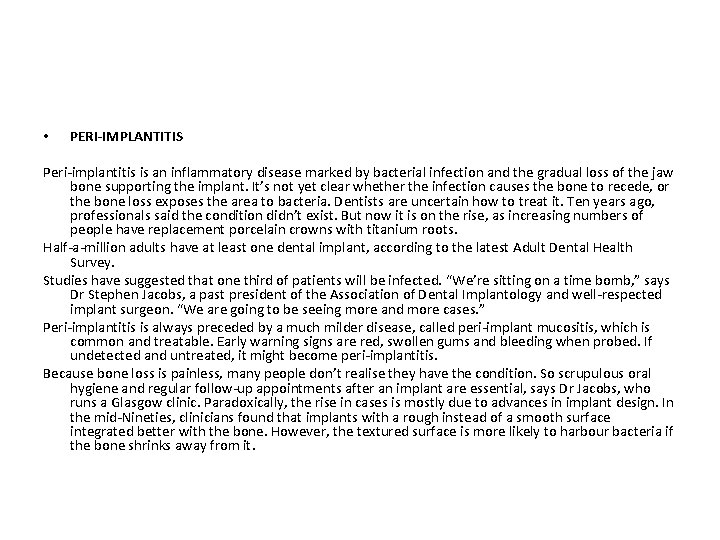 • PERI-IMPLANTITIS

Peri-implantitis is an inflammatory disease marked by bacterial infection and the gradual loss of the jaw bone supporting the implant. It's not yet clear whether the infection causes the bone to recede, or the bone loss exposes the area to bacteria. Dentists are uncertain how to treat it. Ten years ago, professionals said the condition didn't exist. But now it is on the rise, as increasing numbers of people have replacement porcelain crowns with titanium roots.

Half-a-million adults have at least one dental implant, according to the latest Adult Dental Health Survey.

Studies have suggested that one third of patients will be infected. "We're sitting on a time bomb," says Dr Stephen Jacobs, a past president of the Association of Dental Implantology and well-respected implant surgeon. "We are going to be seeing more and more cases."

Peri-implantitis is always preceded by a much milder disease, called peri-implant mucositis, which is common and treatable. Early warning signs are red, swollen gums and bleeding when probed. If undetected and untreated, it might become peri-implantitis.

Because bone loss is painless, many people don't realise they have the condition. So scrupulous oral hygiene and regular follow-up appointments after an implant are essential, says Dr Jacobs, who runs a Glasgow clinic. Paradoxically, the rise in cases is mostly due to advances in implant design. In the mid-Nineties, clinicians found that implants with a rough instead of a smooth surface integrated better with the bone. However, the textured surface is more likely to harbour bacteria if the bone shrinks away from it.